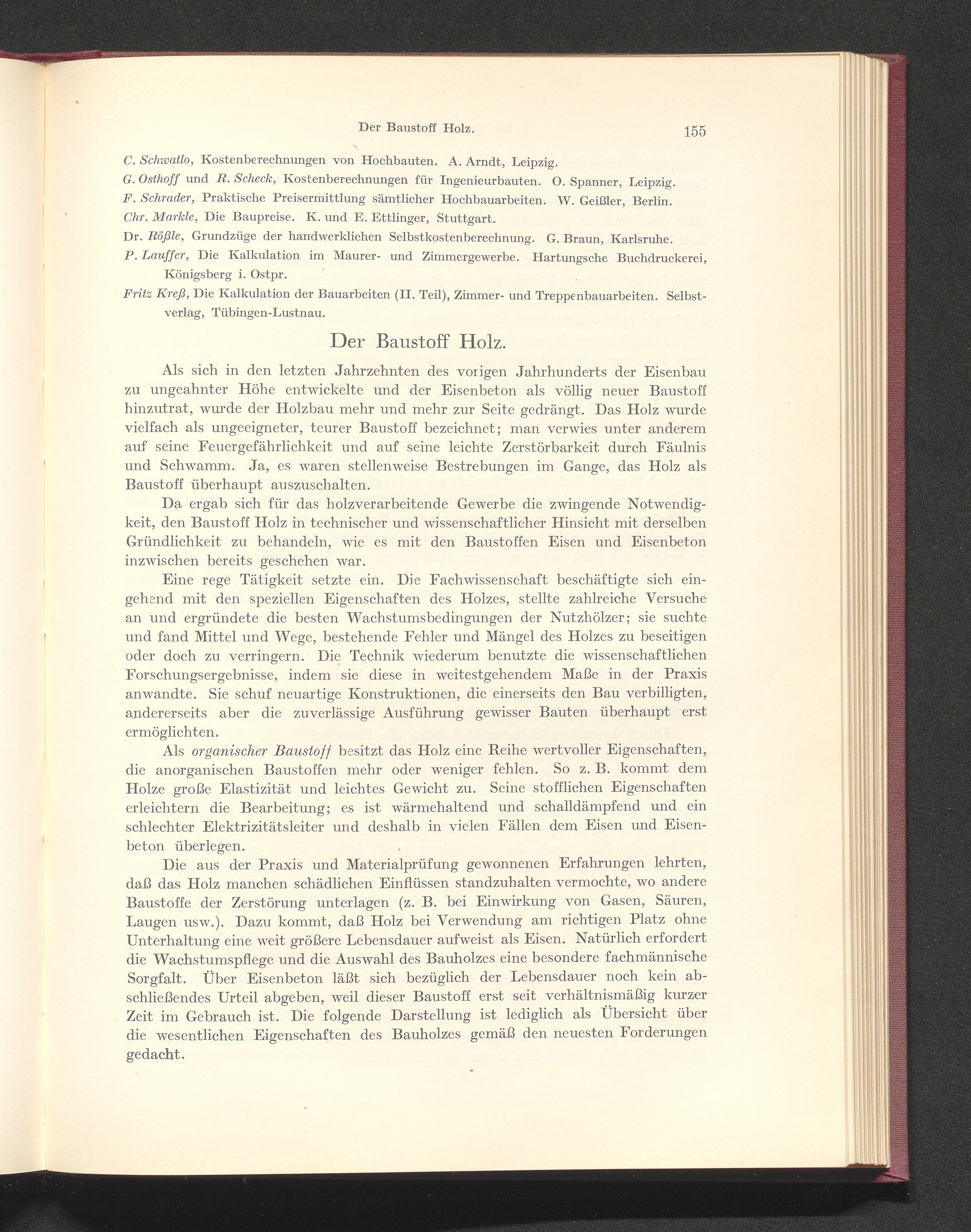 Der Baustoff Holz. 155

C. Schwatlo, Kostenberechnungen von Hochbauten. A. Arndt, Leipzig.

G. Osthoff und R. Scheck, Kostenberechnungen für Ingenieurbauten. O. Spanner, Leipzig.

F. Schrader, Praktische Preisermittlung sämtlicher Hochbauarbeiten. W. Geißler, Berlin.

Chr. Markle, Die Baupreise. K. und E. Ettlinger, Stuttgart.

Dr. Rößle, Grundzüge der handwerklichen Selbstkostenberechnung. G. Braun, Karlsruhe.

P. Lauffer, Die Kalkulation im Maurer- und Zimmergewerbe. Hartungsche Buchdruckerei, Königsberg i. Ostpr.

Fritz Kreß, Die Kalkulation der Bauarbeiten (II. Teil), Zimmer- und Treppenbauarbeiten. Selbstverlag, Tübingen-Lustnau.

Der Baustoff Holz.

Als sich in den letzten Jahrzehnten des vorigen Jahrhunderts der Eisenbau zu ungeahnter Höhe entwickelte und der Eisenbeton als völlig neuer Baustoff hinzutrat, wurde der Holzbau mehr und mehr zur Seite gedrängt. Das Holz wurde vielfach als ungeeigneter, teurer Baustoff bezeichnet; man verwies unter anderem auf seine Feuergefährlichkeit und auf seine leichte Zerstörbarkeit durch Fäulnis und Schwamm. Ja, es waren stellenweise Bestrebungen im Gange, das Holz als Baustoff überhaupt auszuschalten.

Da ergab sich für das holzverarbeitende Gewerbe die zwingende Notwendigkeit, den Baustoff Holz in technischer und wissenschaftlicher Hinsicht mit derselben Gründlichkeit zu behandeln, wie es mit den Baustoffen Eisen und Eisenbeton inzwischen bereits geschehen war.

Eine rege Tätigkeit setzte ein. Die Fachwissenschaft beschäftigte sich eingehend mit den speziellen Eigenschaften des Holzes, stellte zahlreiche Versuche an und ergründete die besten Wachstumsbedingungen der Nutzhölzer; sie suchte und fand Mittel und Wege, bestehende Fehler und Mängel des Holzes zu beseitigen oder doch zu verringern. Die Technik wiederum benutzte die wissenschaftlichen Forschungsergebnisse, indem sie diese in weitestgehendem Maße in der Praxis anwandte. Sie schuf neuartige Konstruktionen, die einerseits den Bau verbilligten, andererseits aber die zuverlässige Ausführung gewisser Bauten überhaupt erst ermöglichten.

Als organischer Baustoff besitzt das Holz eine Reihe wertvoller Eigenschaften, die anorganischen Baustoffen mehr oder weniger fehlen. So z. B. kommt dem Holze große Elastizität und leichtes Gewicht zu. Seine stofflichen Eigenschaften erleichtern die Bearbeitung; es ist wärmehaltend und schalldämpfend und ein schlechter Elektrizitätsleiter und deshalb in vielen Fällen dem Eisen und Eisenbeton überlegen.

Die aus der Praxis und Materialprüfung gewonnenen Erfahrungen lehrten, daß das Holz manchen schädlichen Einflüssen standzuhalten vermochte, wo andere Baustoffe der Zerstörung unterlagen (z. B. bei Einwirkung von Gasen, Säuren, Laugen usw.). Dazu kommt, daß Holz bei Verwendung am richtigen Platz ohne Unterhaltung eine weit größere Lebensdauer aufweist als Eisen. Natürlich erfordert die Wachstumspflege und die Auswahl des Bauholzes eine besondere fachmännische Sorgfalt. Über Eisenbeton läßt sich bezüglich der Lebensdauer noch kein abschließendes Urteil abgeben, weil dieser Baustoff erst seit verhältnismäßig kurzer Zeit im Gebrauch ist. Die folgende Darstellung ist lediglich als Übersicht über die wesentlichen Eigenschaften des Bauholzes gemäß den neuesten Forderungen gedacht.